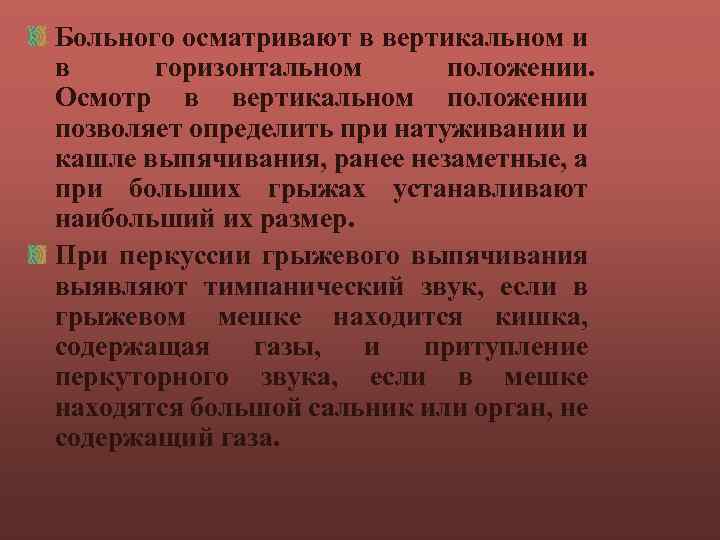 Больного осматривают в вертикальном и в горизонтальном положении. Осмотр в вертикальном положении позволяет определить при натуживании и кашле выпячивания, ранее незаметные, а при больших грыжах устанавливают наибольший их размер.

При перкуссии грыжевого выпячивания выявляют тимпанический звук, если в грыжевом мешке находится кишка, содержащая газы, и притупление перкуторного звука, если в мешке находятся большой сальник или орган, не содержащий газа.